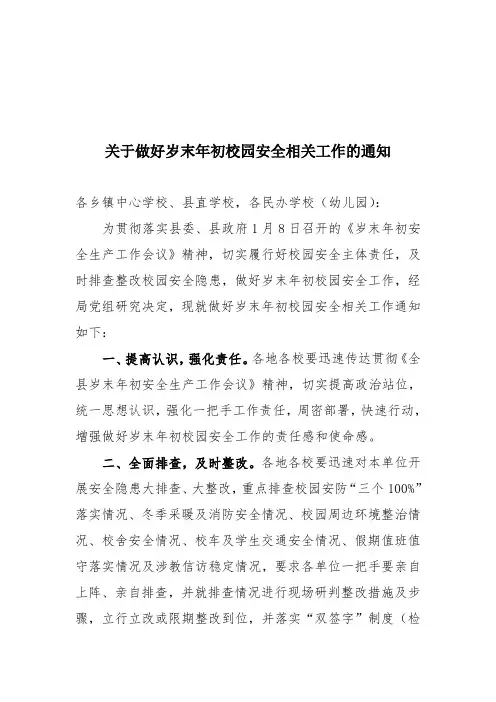 关于做好岁末年初校园安全相关工作的通知

各乡镇中心学校、县直学校，各民办学校（幼儿园）：

为贯彻落实县委、县政府1月8日召开的《岁末年初安全生产工作会议》精神，切实履行好校园安全主体责任，及时排查整改校园安全隐患，做好岁末年初校园安全工作，经局党组研究决定，现就做好岁末年初校园安全相关工作通知如下：

一、提高认识，强化责任。各地各校要迅速传达贯彻《全县岁末年初安全生产工作会议》精神，切实提高政治站位，统一思想认识，强化一把手工作责任，周密部署，快速行动，增强做好岁末年初校园安全工作的责任感和使命感。

二、全面排查，及时整改。各地各校要迅速对本单位开展安全隐患大排查、大整改，重点排查校园安防“三个100%”落实情况、冬季采暖及消防安全情况、校园周边环境整治情况、校舍安全情况、校车及学生交通安全情况、假期值班值守落实情况及涉教信访稳定情况，要求各单位一把手要亲自上阵、亲自排查，并就排查情况进行现场研判整改措施及步骤，立行立改或限期整改到位，并落实“双签字”制度（检